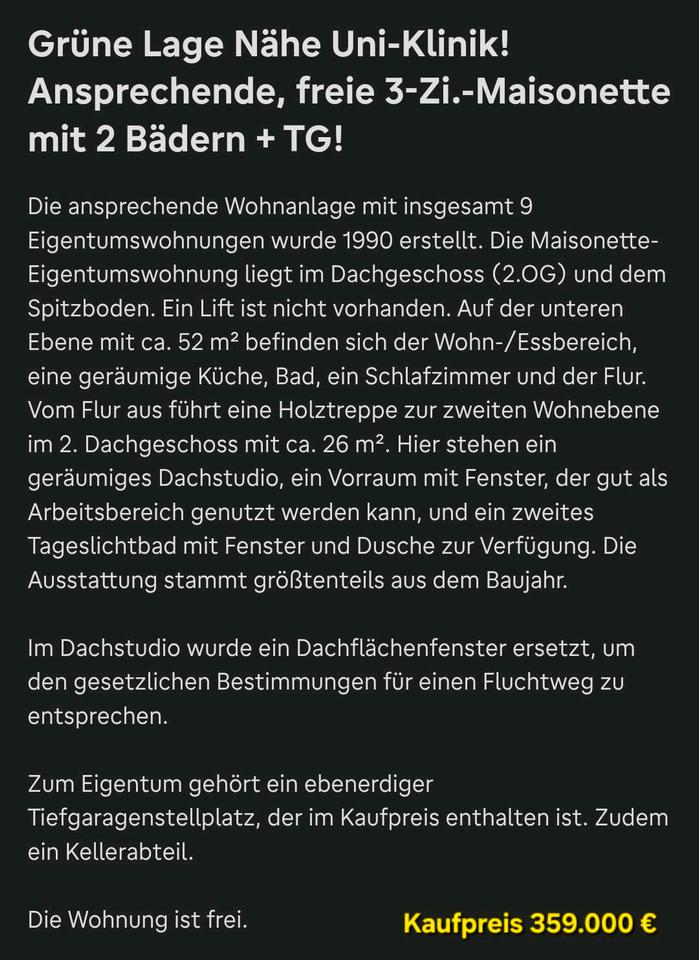 Grüne Lage Nähe Uni-Klinik! Ansprechende, freie 3-Zi.-Maisonette mit 2 Bädern + TG!

Die ansprechende Wohnanlage mit insgesamt 9 Eigentumswohnungen wurde 1990 erstellt. Die Maisonette-Eigentumswohnung liegt im Dachgeschoss (2.OG) und dem Spitzboden. Ein Lift ist nicht vorhanden. Auf der unteren Ebene mit ca. 52 m² befinden sich der Wohn-/Essbereich, eine geräumige Küche, Bad, ein Schlafzimmer und der Flur. Vom Flur aus führt eine Holztreppe zur zweiten Wohnebene im 2. Dachgeschoss mit ca. 26 m². Hier stehen ein geräumiges Dachstudio, ein Vorraum mit Fenster, der gut als Arbeitsbereich genutzt werden kann, und ein zweites Tageslichtbad mit Fenster und Dusche zur Verfügung. Die Ausstattung stammt größtenteils aus dem Baujahr.

Im Dachstudio wurde ein Dachflächenfenster ersetzt, um den gesetzlichen Bestimmungen für einen Fluchtweg zu entsprechen.

Zum Eigentum gehört ein ebenerdiger Tiefgaragenstellplatz, der im Kaufpreis enthalten ist. Zudem ein Kellerabteil.

Die Wohnung ist frei.

Kaufpreis 359.000 €